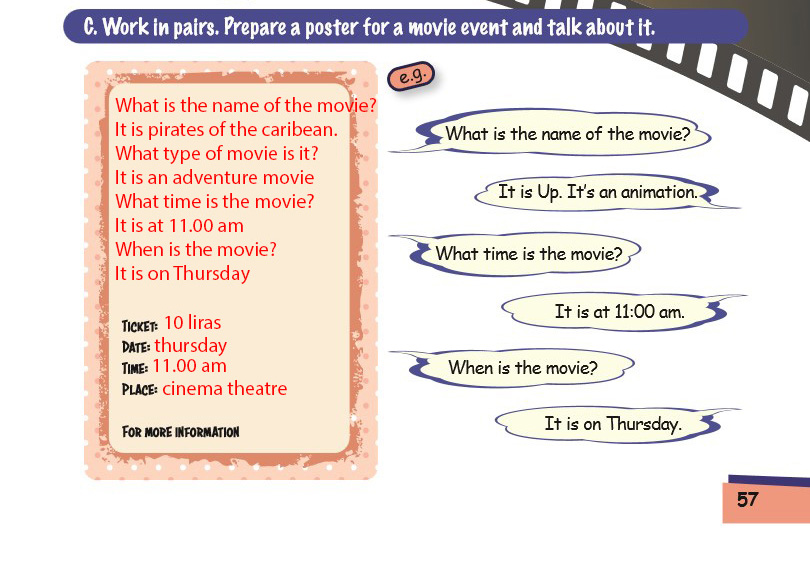 C. Work in pairs. Prepare a poster for a movie event and talk about it.

What is the name of the movie?
It is pirates of the caribean.
What type of movie is it?
It is an adventure movie
What time is the movie?
It is at 11.00 am
When is the movie?
It is on Thursday

TICKET: 10 liras
DATE: thursday
TIME: 11.00 am
PLACE: cinema theatre

FOR MORE INFORMATION

e.g.

What is the name of the movie?

It is Up. It's an animation.

What time is the movie?

It is at 11:00 am.

When is the movie?

It is on Thursday.

57